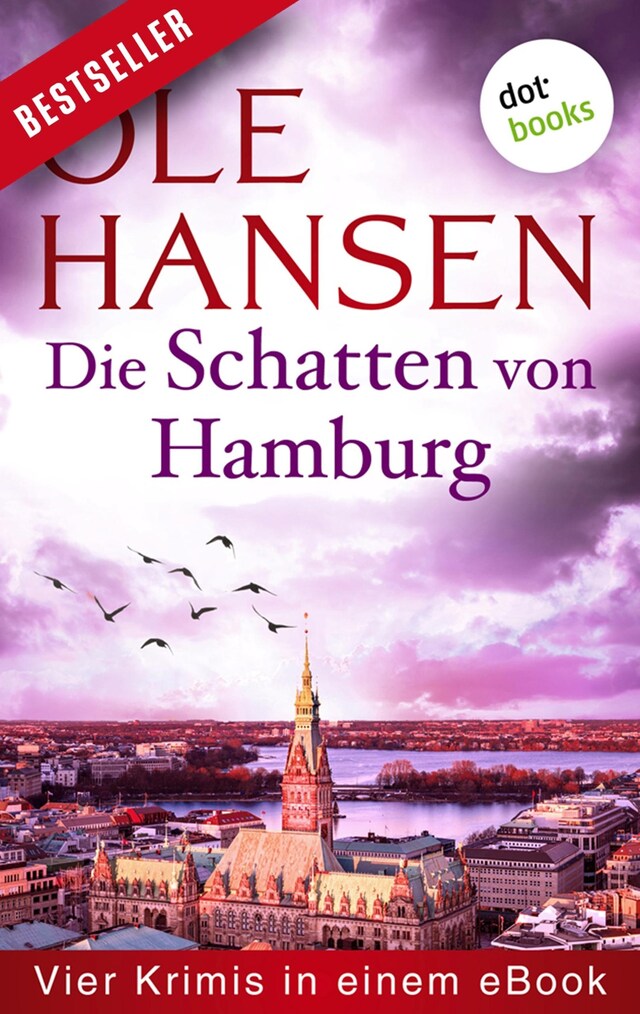 BESTSELLER

dot: books

OLE HANSEN

Die Schatten von Hamburg

Vier Krimis in einem eBook